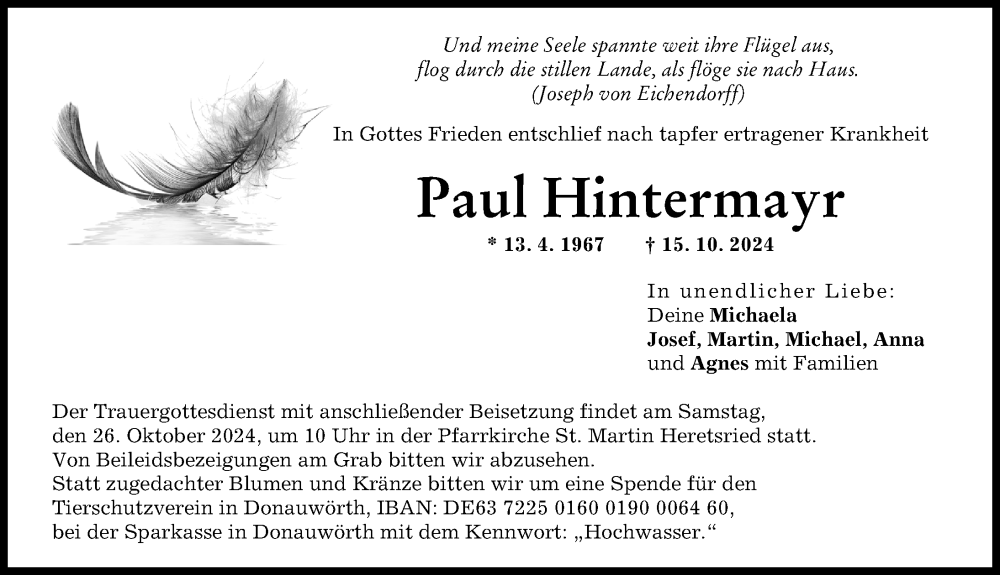 Und meine Seele spannte weit ihre Flügel aus,
flog durch die stillen Lande, als flöge sie nach Haus.
(Joseph von Eichendorff)

In Gottes Frieden entschlief nach tapfer ertragener Krankheit

Paul Hintermayr

* 13. 4. 1967 † 15. 10. 2024

In unendlicher Liebe:
Deine Michaela
Josef, Martin, Michael, Anna
und Agnes mit Familien

Der Trauergottesdienst mit anschließender Beisetzung findet am Samstag, den 26. Oktober 2024, um 10 Uhr in der Pfarrkirche St. Martin Heretsried statt.
Von Beileidsbezeigungen am Grab bitten wir abzusehen.
Statt zugedachter Blumen und Kränze bitten wir um eine Spende für den Tierschutzverein in Donauwörth, IBAN: DE63 7225 0160 0190 0064 60, bei der Sparkasse in Donauwörth mit dem Kennwort: „Hochwasser."